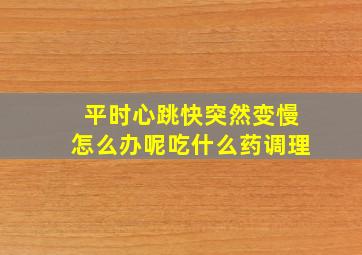 平时心跳快突然变慢
怎么办呢吃什么药调理